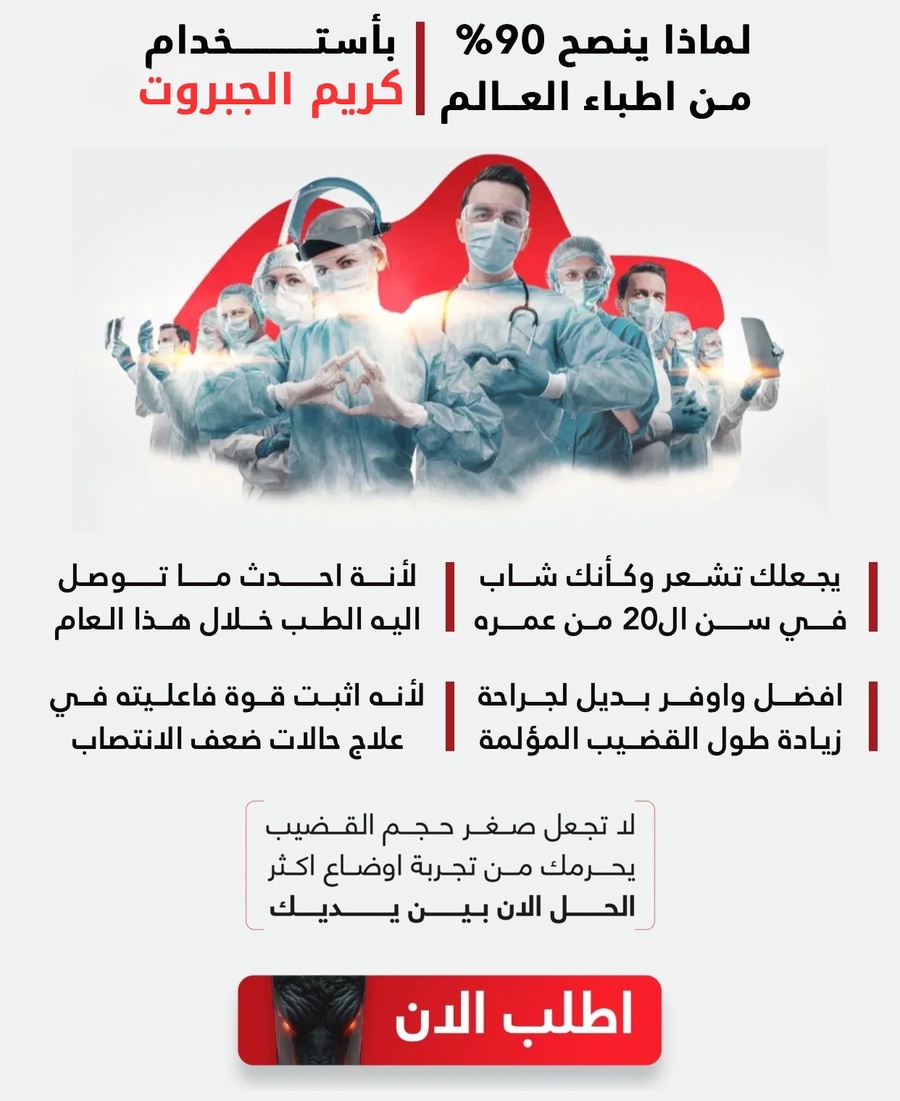 لماذا ينصح 90%
من اطباء العالم

بأستخدام
كريم الجبروت

يجعلك تشعر وكأنك شاب في سن ال20 من عمره

لأنة احدث ما توصل اليه الطب خلال هذا العام

افضل واوفر بديل لجراحة زيادة طول القضيب المؤلمة

لأنه اثبت قوة فاعليته في علاج حالات ضعف الانتصاب

لا تجعل صغر حجم القضيب
يحرمك من تجربة اوضاع اكثر
الحل الان بين يديك

اطلب الان